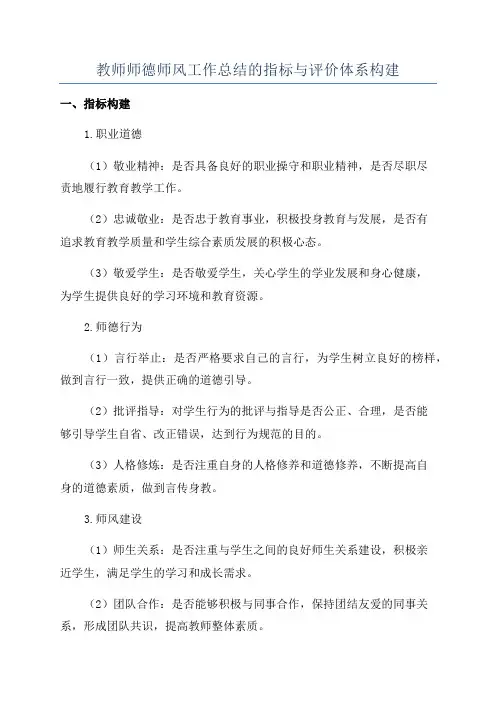 教师师德师风工作总结的指标与评价体系构建

一、指标构建

1.职业道德

（1）敬业精神：是否具备良好的职业操守和职业精神，是否尽职尽责地履行教育教学工作。

（2）忠诚敬业：是否忠于教育事业，积极投身教育与发展，是否有追求教育教学质量和学生综合素质发展的积极心态。

（3）敬爱学生：是否敬爱学生，关心学生的学业发展和身心健康，为学生提供良好的学习环境和教育资源。

2.师德行为

（1）言行举止：是否严格要求自己的言行，为学生树立良好的榜样，做到言行一致，提供正确的道德引导。

（2）批评指导：对学生行为的批评与指导是否公正、合理，是否能够引导学生自省、改正错误，达到行为规范的目的。

（3）人格修炼：是否注重自身的人格修养和道德修养，不断提高自身的道德素质，做到言传身教。

3.师风建设

（1）师生关系：是否注重与学生之间的良好师生关系建设，积极亲近学生，满足学生的学习和成长需求。

（2）团队合作：是否能够积极与同事合作，保持团结友爱的同事关系，形成团队共识，提高教师整体素质。